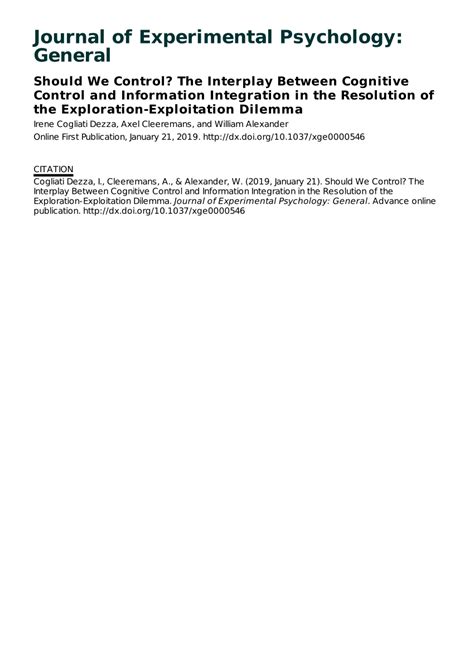 Journal of Experimental Psychology: General

Should We Control? The Interplay Between Cognitive Control and Information Integration in the Resolution of the Exploration-Exploitation Dilemma

Irene Cogliati Dezza, Axel Cleeremans, and William Alexander

Online First Publication, January 21, 2019. http://dx.doi.org/10.1037/xge0000546

CITATION

Cogliati Dezza, I., Cleeremans, A., & Alexander, W. (2019, January 21). Should We Control? The Interplay Between Cognitive Control and Information Integration in the Resolution of the Exploration-Exploitation Dilemma. Journal of Experimental Psychology: General. Advance online publication. http://dx.doi.org/10.1037/xge0000546